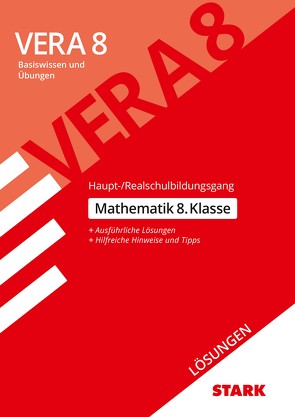 VERA 8
Basiswissen und Übungen

VERA 8

Haupt-/Realschulbildungsgang

Mathematik 8. Klasse

+ Ausführliche Lösungen
+ Hilfreiche Hinweise und Tipps

LÖSUNGEN

STARK